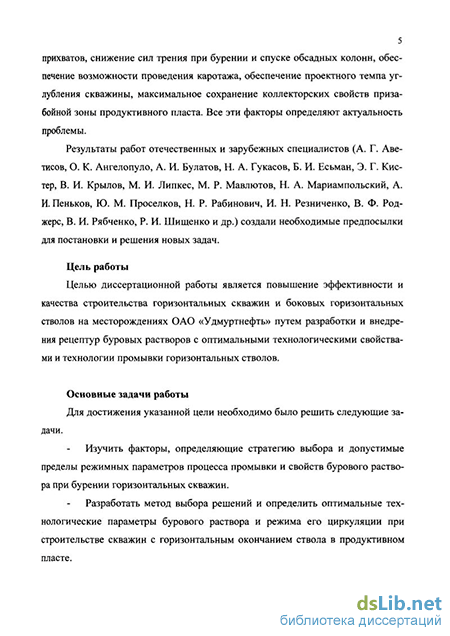 5

прихватов, снижение сил трения при бурении и спуске обсадных колонн, обеспечение возможности проведения каротажа, обеспечение проектного темпа углубления скважины, максимальное сохранение коллекторских свойств призабойной зоны продуктивного пласта. Все эти факторы определяют актуальность проблемы.

Результаты работ отечественных и зарубежных специалистов (А. Г. Аветисов, О. К. Ангелопуло, А. И. Булатов, Н. А. Гукасов, Б. И. Есьман, Э. Г. Кистер, В. И. Крылов, М. И. Липкес, М. Р. Мавлютов, Н. А. Мариампольский, А. И. Пеньков, Ю. М. Проселков, Н. Р. Рабинович, И. Н. Резниченко, В. Ф. Роджерс, В. И. Рябченко, Р. И. Шищенко и др.) создали необходимые предпосылки для постановки и решения новых задач.

Цель работы

Целью диссертационной работы является повышение эффективности и качества строительства горизонтальных скважин и боковых горизонтальных стволов на месторождениях ОАО «Удмуртнефть» путем разработки и внедрения рецептур буровых растворов с оптимальными технологическими свойствами и технологии промывки горизонтальных стволов.

Основные задачи работы

Для достижения указанной цели необходимо было решить следующие задачи.

- Изучить факторы, определяющие стратегию выбора и допустимые пределы режимных параметров процесса промывки и свойств бурового раствора при бурении горизонтальных скважин.

- Разработать метод выбора решений и определить оптимальные технологические параметры бурового раствора и режима его циркуляции при строительстве скважин с горизонтальным окончанием ствола в продуктивном пласте.

dsLib.net
библиотека диссертаций